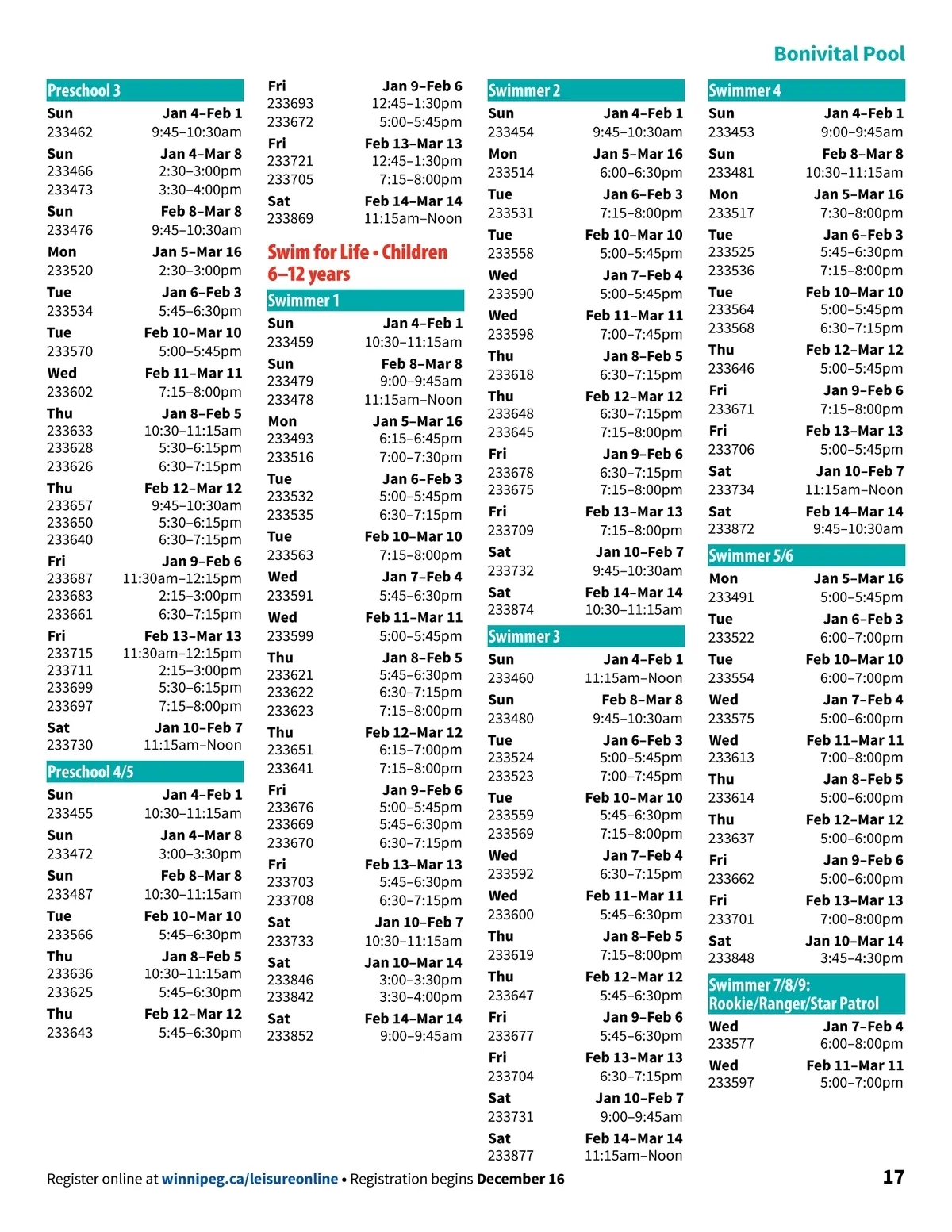 Bonivital Pool

Preschool 3
Sun Jan 4–Feb 1
233462 9:45–10:30am
Sun Jan 4–Mar 8
233466 2:30–3:00pm
233473 3:30–4:00pm
Sun Feb 8–Mar 8
233476 9:45–10:30am
Mon Jan 5–Mar 16
233520 2:30–3:00pm
Tue Jan 6–Feb 3
233534 5:45–6:30pm
Tue Feb 10–Mar 10
233570 5:00–5:45pm
Wed Feb 11–Mar 11
233602 7:15–8:00pm
Thu Jan 8–Feb 5
233633 10:30–11:15am
233628 5:30–6:15pm
233626 6:30–7:15pm
Thu Feb 12–Mar 12
233657 9:45–10:30am
233650 5:30–6:15pm
233640 6:30–7:15pm
Fri Jan 9–Feb 6
233687 11:30am–12:15pm
233683 2:15–3:00pm
233661 6:30–7:15pm
Fri Feb 13–Mar 13
233715 11:30am–12:15pm
233711 2:15–3:00pm
233699 5:30–6:15pm
233697 7:15–8:00pm
Sat Jan 10–Feb 7
233730 11:15am–Noon

Preschool 4/5
Sun Jan 4–Feb 1
233455 10:30–11:15am
Sun Jan 4–Mar 8
233472 3:00–3:30pm
Sun Feb 8–Mar 8
233487 10:30–11:15am
Tue Feb 10–Mar 10
233566 5:45–6:30pm
Thu Jan 8–Feb 5
233636 10:30–11:15am
233625 5:45–6:30pm
Thu Feb 12–Mar 12
233643 5:45–6:30pm

Fri Jan 9–Feb 6
233693 12:45–1:30pm
233672 5:00–5:45pm
Fri Feb 13–Mar 13
233721 12:45–1:30pm
233705 7:15–8:00pm
Sat Feb 14–Mar 14
233869 11:15am–Noon

Swim for Life • Children 6–12 years

Swimmer 1
Sun Jan 4–Feb 1
233459 10:30–11:15am
Sun Feb 8–Mar 8
233479 9:00–9:45am
233478 11:15am–Noon
Mon Jan 5–Mar 16
233493 6:15–6:45pm
233516 7:00–7:30pm
Tue Jan 6–Feb 3
233532 5:00–5:45pm
233535 6:30–7:15pm
Tue Feb 10–Mar 10
233563 7:15–8:00pm
Wed Jan 7–Feb 4
233591 5:45–6:30pm
Wed Feb 11–Mar 11
233599 5:00–5:45pm
Thu Jan 8–Feb 5
233621 5:45–6:30pm
233622 6:30–7:15pm
233623 7:15–8:00pm
Thu Feb 12–Mar 12
233651 6:15–7:00pm
233641 7:15–8:00pm
Fri Jan 9–Feb 6
233676 5:00–5:45pm
233669 5:45–6:30pm
233670 6:30–7:15pm
Fri Feb 13–Mar 13
233703 5:45–6:30pm
233708 6:30–7:15pm
Sat Jan 10–Feb 7
233733 10:30–11:15am
Sat Jan 10–Mar 14
233846 3:00–3:30pm
233842 3:30–4:00pm
Sat Feb 14–Mar 14
233852 9:00–9:45am

Swimmer 2
Sun Jan 4–Feb 1
233454 9:45–10:30am
Mon Jan 5–Mar 16
233514 6:00–6:30pm
Tue Jan 6–Feb 3
233531 7:15–8:00pm
Tue Feb 10–Mar 10
233558 5:00–5:45pm
Wed Jan 7–Feb 4
233590 5:00–5:45pm
Wed Feb 11–Mar 11
233598 7:00–7:45pm
Thu Jan 8–Feb 5
233618 6:30–7:15pm
Thu Feb 12–Mar 12
233648 6:30–7:15pm
233645 7:15–8:00pm
Fri Jan 9–Feb 6
233678 6:30–7:15pm
233675 7:15–8:00pm
Fri Feb 13–Mar 13
233709 7:15–8:00pm
Sat Jan 10–Feb 7
233732 9:45–10:30am
Sat Feb 14–Mar 14
233874 10:30–11:15am

Swimmer 3
Sun Jan 4–Feb 1
233460 11:15am–Noon
Sun Feb 8–Mar 8
233480 9:45–10:30am
Tue Jan 6–Feb 3
233524 5:00–5:45pm
233523 7:00–7:45pm
Tue Feb 10–Mar 10
233559 5:45–6:30pm
233569 7:15–8:00pm
Wed Jan 7–Feb 4
233592 6:30–7:15pm
Wed Feb 11–Mar 11
233600 5:45–6:30pm
Thu Jan 8–Feb 5
233619 7:15–8:00pm
Thu Feb 12–Mar 12
233647 5:45–6:30pm
Fri Jan 9–Feb 6
233677 5:45–6:30pm
Fri Feb 13–Mar 13
233704 6:30–7:15pm
Sat Jan 10–Feb 7
233731 9:00–9:45am
Sat Feb 14–Mar 14
233877 11:15am–Noon

Swimmer 4
Sun Jan 4–Feb 1
233453 9:00–9:45am
Sun Feb 8–Mar 8
233481 10:30–11:15am
Mon Jan 5–Mar 16
233517 7:30–8:00pm
Tue Jan 6–Feb 3
233525 5:45–6:30pm
233536 7:15–8:00pm
Tue Feb 10–Mar 10
233564 5:00–5:45pm
233568 6:30–7:15pm
Thu Feb 12–Mar 12
233646 5:00–5:45pm
Fri Jan 9–Feb 6
233671 7:15–8:00pm
Fri Feb 13–Mar 13
233706 5:00–5:45pm
Sat Jan 10–Feb 7
233734 11:15am–Noon
Sat Feb 14–Mar 14
233872 9:45–10:30am

Swimmer 5/6
Mon Jan 5–Mar 16
233491 5:00–5:45pm
Tue Jan 6–Feb 3
233522 6:00–7:00pm
Tue Feb 10–Mar 10
233554 6:00–7:00pm
Wed Jan 7–Feb 4
233575 5:00–6:00pm
Wed Feb 11–Mar 11
233613 7:00–8:00pm
Thu Jan 8–Feb 5
233614 5:00–6:00pm
Thu Feb 12–Mar 12
233637 5:00–6:00pm
Fri Jan 9–Feb 6
233662 5:00–6:00pm
Fri Feb 13–Mar 13
233701 7:00–8:00pm
Sat Jan 10–Mar 14
233848 3:45–4:30pm

Swimmer 7/8/9: Rookie/Ranger/Star Patrol
Wed Jan 7–Feb 4
233577 6:00–8:00pm
Wed Feb 11–Mar 11
233597 5:00–7:00pm

Register online at winnipeg.ca/leisureonline • Registration begins December 16 17